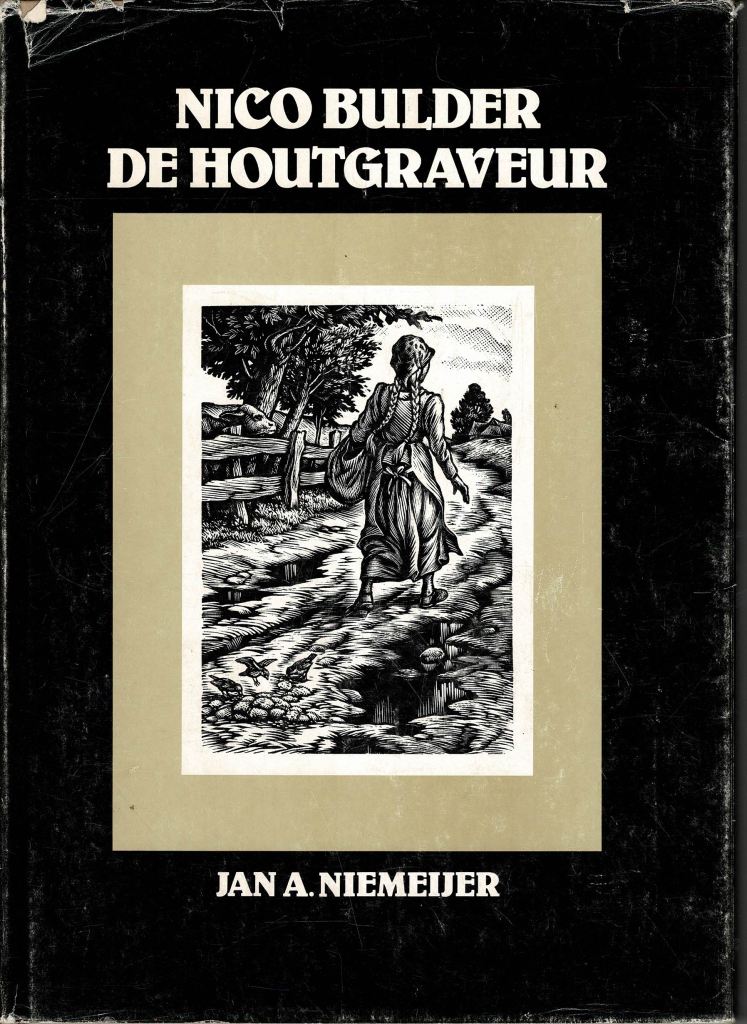 NICO BULDER
DE HOUTGRAVEUR

JAN A. NIEMEIJER